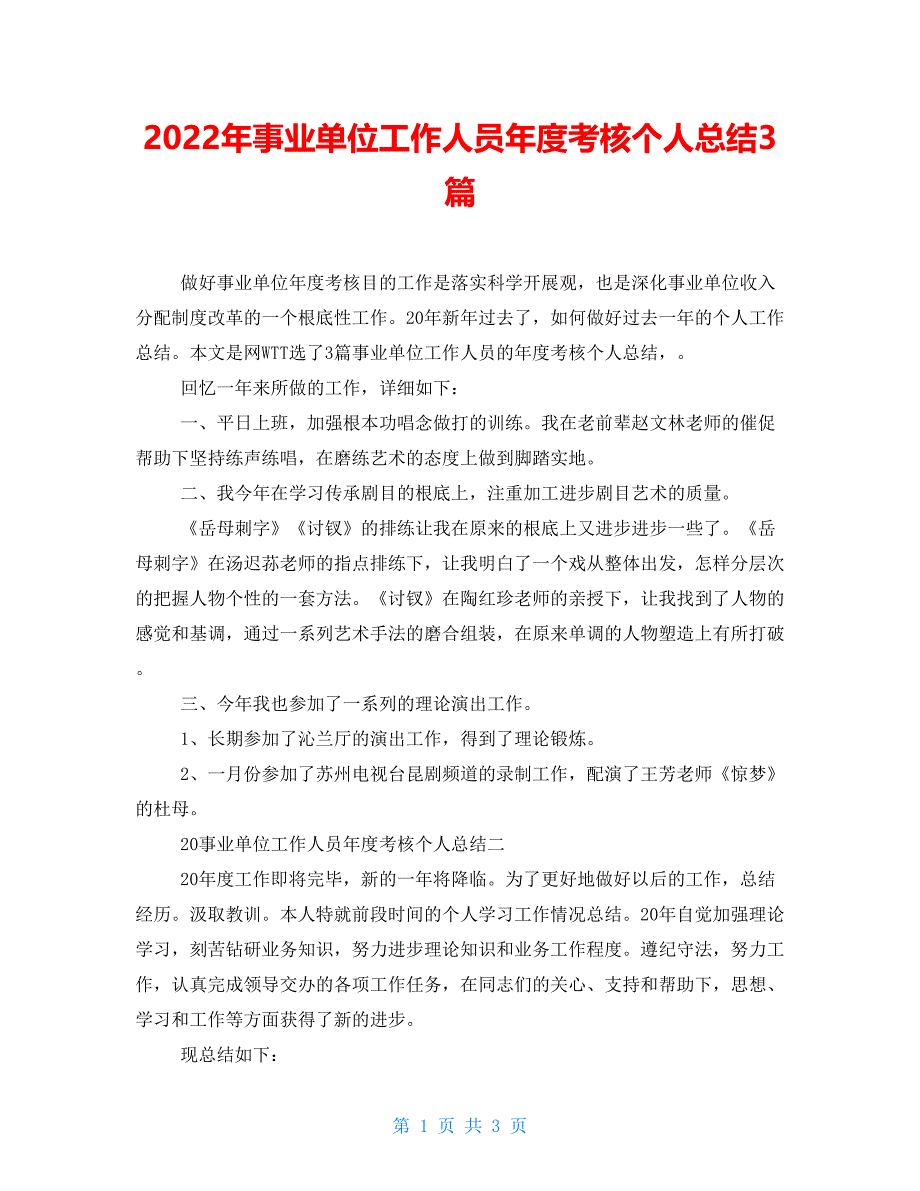 2022年事业单位工作人员年度考核个人总结3篇

做好事业单位年度考核目的工作是落实科学开展观，也是深化事业单位收入分配制度改革的一个根底性工作。20年新年过去了，如何做好过去一年的个人工作总结。本文是网WTT选了3篇事业单位工作人员的年度考核个人总结，。

回忆一年来所做的工作，详细如下：

一、平日上班，加强根本功唱念做打的训练。我在老前辈赵文林老师的催促帮助下坚持练声练唱，在磨练艺术的态度上做到脚踏实地。

二、我今年在学习传承剧目的根底上，注重加工进步剧目艺术的质量。

《岳母刺字》《讨钗》的排练让我在原来的根底上又进步进步一些了。《岳母刺字》在汤迟荪老师的指点排练下，让我明白了一个戏从整体出发，怎样分层次的把握人物个性的一套方法。《讨钗》在陶红珍老师的亲授下，让我找到了人物的感觉和基调，通过一系列艺术手法的磨合组装，在原来单调的人物塑造上有所打破。

三、今年我也参加了一系列的理论演出工作。

1、长期参加了沁兰厅的演出工作，得到了理论锻炼。

2、一月份参加了苏州电视台昆剧频道的录制工作，配演了王芳老师《惊梦》的杜母。

20事业单位工作人员年度考核个人总结二

20年度工作即将完毕，新的一年将降临。为了更好地做好以后的工作，总结经历。汲取教训。本人特就前段时间的个人学习工作情况总结。20年自觉加强理论学习，刻苦钻研业务知识，努力进步理论知识和业务工作程度。遵纪守法，努力工作，认真完成领导交办的各项工作任务，在同志们的关心、支持和帮助下，思想、学习和工作等方面获得了新的进步。

现总结如下：

第 1 页 共 3 页